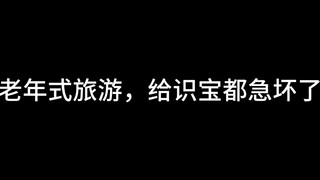 老年式旅游，给识宝都急坏了